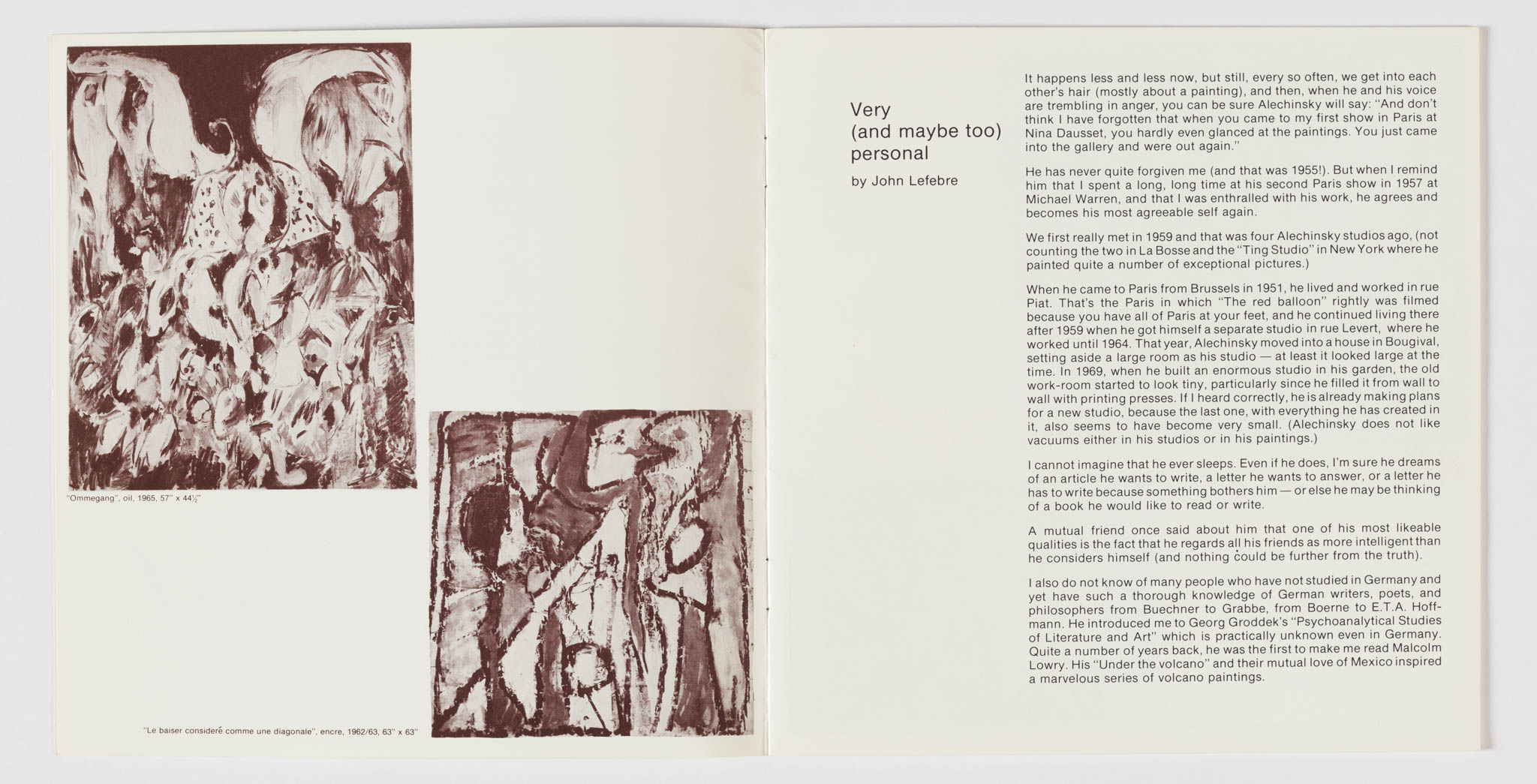 "Ommegang", oil, 1965, 57" x 44½"

"Le baiser consideré comme une diagonale", encre, 1962/63, 63" x 63"

Very
(and maybe too)
personal

by John Lefebre

It happens less and less now, but still, every so often, we get into each other's hair (mostly about a painting), and then, when he and his voice are trembling in anger, you can be sure Alechinsky will say: "And don't think I have forgotten that when you came to my first show in Paris at Nina Dausset, you hardly even glanced at the paintings. You just came into the gallery and were out again."

He has never quite forgiven me (and that was 1955!). But when I remind him that I spent a long, long time at his second Paris show in 1957 at Michael Warren, and that I was enthralled with his work, he agrees and becomes his most agreeable self again.

We first really met in 1959 and that was four Alechinsky studios ago, (not counting the two in La Bosse and the "Ting Studio" in New York where he painted quite a number of exceptional pictures.)

When he came to Paris from Brussels in 1951, he lived and worked in rue Piat. That's the Paris in which "The red balloon" rightly was filmed because you have all of Paris at your feet, and he continued living there after 1959 when he got himself a separate studio in rue Levert, where he worked until 1964. That year, Alechinsky moved into a house in Bougival, setting aside a large room as his studio — at least it looked large at the time. In 1969, when he built an enormous studio in his garden, the old work-room started to look tiny, particularly since he filled it from wall to wall with printing presses. If I heard correctly, he is already making plans for a new studio, because the last one, with everything he has created in it, also seems to have become very small. (Alechinsky does not like vacuums either in his studios or in his paintings.)

I cannot imagine that he ever sleeps. Even if he does, I'm sure he dreams of an article he wants to write, a letter he wants to answer, or a letter he has to write because something bothers him — or else he may be thinking of a book he would like to read or write.

A mutual friend once said about him that one of his most likeable qualities is the fact that he regards all his friends as more intelligent than he considers himself (and nothing could be further from the truth).

I also do not know of many people who have not studied in Germany and yet have such a thorough knowledge of German writers, poets, and philosophers from Buechner to Grabbe, from Boerne to E.T.A. Hoffmann. He introduced me to Georg Groddek's "Psychoanalytical Studies of Literature and Art" which is practically unknown even in Germany. Quite a number of years back, he was the first to make me read Malcolm Lowry. His "Under the volcano" and their mutual love of Mexico inspired a marvelous series of volcano paintings.